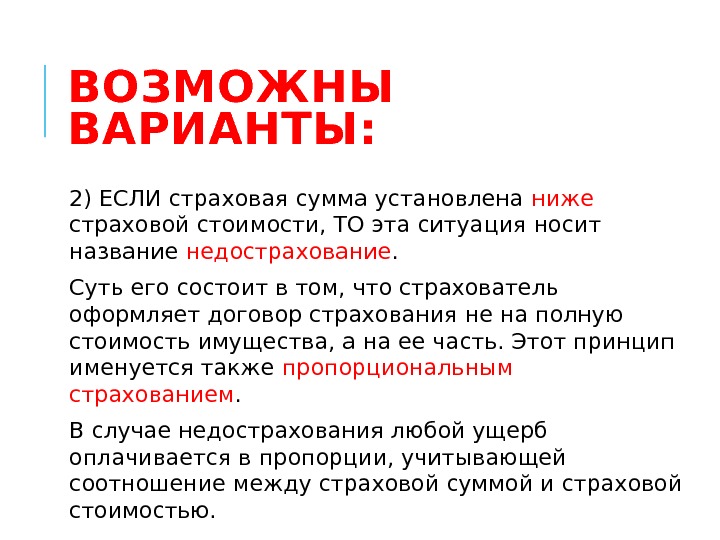 ВОЗМОЖНЫ ВАРИАНТЫ:

2) ЕСЛИ страховая сумма установлена ниже страховой стоимости, ТО эта ситуация носит название недострахование.

Суть его состоит в том, что страхователь оформляет договор страхования не на полную стоимость имущества, а на ее часть. Этот принцип именуется также пропорциональным страхованием.

В случае недострахования любой ущерб оплачивается в пропорции, учитывающей соотношение между страховой суммой и страховой стоимостью.